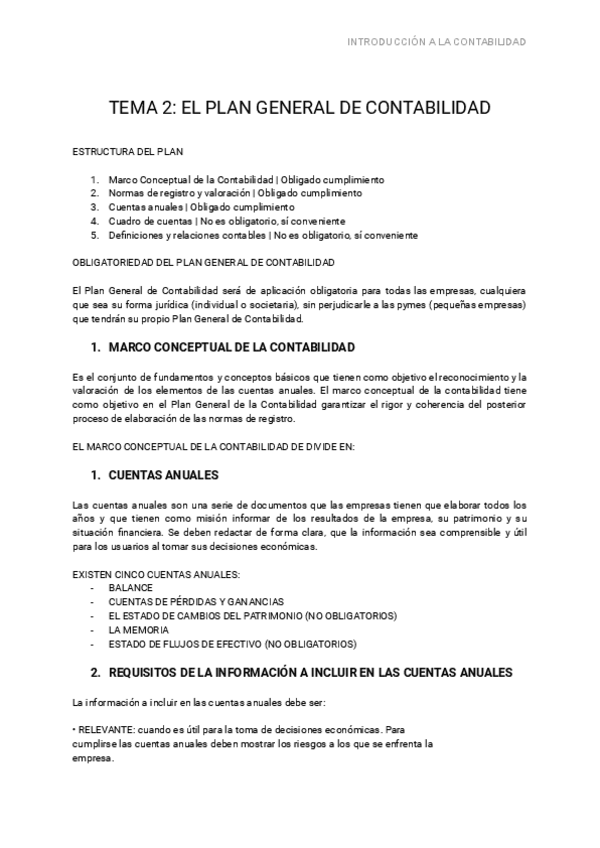 INTRODUCCIÓN A LA CONTABILIDAD

TEMA 2: EL PLAN GENERAL DE CONTABILIDAD

ESTRUCTURA DEL PLAN

1. Marco Conceptual de la Contabilidad | Obligado cumplimiento
2. Normas de registro y valoración | Obligado cumplimiento
3. Cuentas anuales | Obligado cumplimiento
4. Cuadro de cuentas | No es obligatorio, sí conveniente
5. Definiciones y relaciones contables | No es obligatorio, sí conveniente

OBLIGATORIEDAD DEL PLAN GENERAL DE CONTABILIDAD

El Plan General de Contabilidad será de aplicación obligatoria para todas las empresas, cualquiera que sea su forma jurídica (individual o societaria), sin perjudicarle a las pymes (pequeñas empresas) que tendrán su propio Plan General de Contabilidad.

1. MARCO CONCEPTUAL DE LA CONTABILIDAD

Es el conjunto de fundamentos y conceptos básicos que tienen como objetivo el reconocimiento y la valoración de los elementos de las cuentas anuales. El marco conceptual de la contabilidad tiene como objetivo en el Plan General de la Contabilidad garantizar el rigor y coherencia del posterior proceso de elaboración de las normas de registro.

EL MARCO CONCEPTUAL DE LA CONTABILIDAD DE DIVIDE EN:

1. CUENTAS ANUALES

Las cuentas anuales son una serie de documentos que las empresas tienen que elaborar todos los años y que tienen como misión informar de los resultados de la empresa, su patrimonio y su situación financiera. Se deben redactar de forma clara, que la información sea comprensible y útil para los usuarios al tomar sus decisiones económicas.

EXISTEN CINCO CUENTAS ANUALES:
- BALANCE
- CUENTAS DE PÉRDIDAS Y GANANCIAS
- EL ESTADO DE CAMBIOS DEL PATRIMONIO (NO OBLIGATORIOS)
- LA MEMORIA
- ESTADO DE FLUJOS DE EFECTIVO (NO OBLIGATORIOS)

2. REQUISITOS DE LA INFORMACIÓN A INCLUIR EN LAS CUENTAS ANUALES

La información a incluir en las cuentas anuales debe ser:

• RELEVANTE: cuando es útil para la toma de decisiones económicas. Para cumplirse las cuentas anuales deben mostrar los riesgos a los que se enfrenta la empresa.